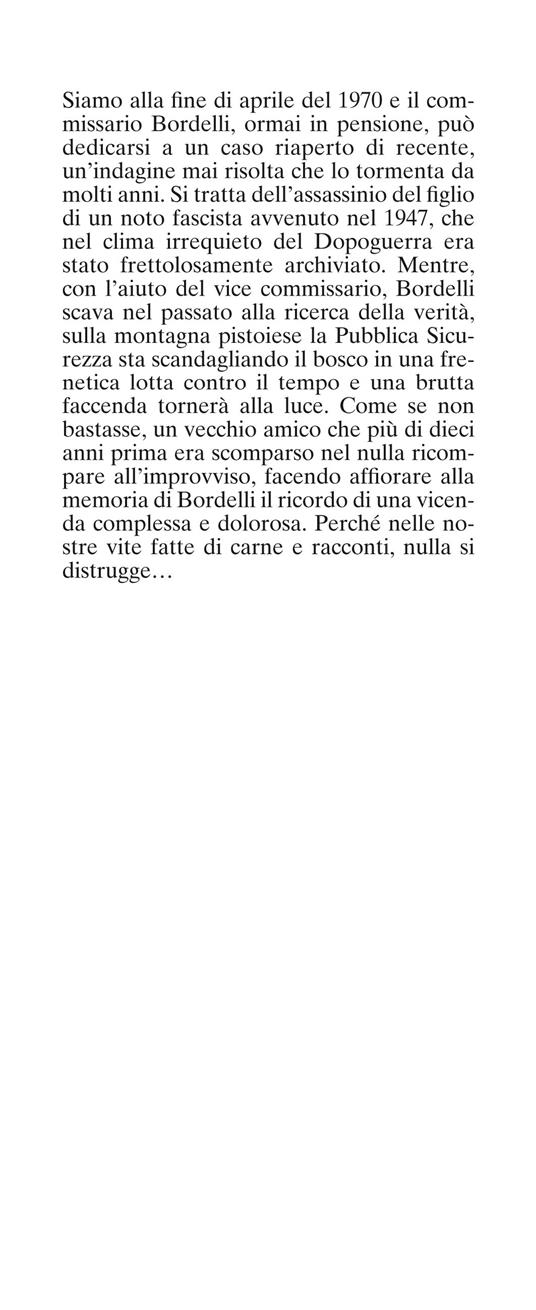 Siamo alla fine di aprile del 1970 e il commissario Bordelli, ormai in pensione, può dedicarsi a un caso riaperto di recente, un'indagine mai risolta che lo tormenta da molti anni. Si tratta dell'assassinio del figlio di un noto fascista avvenuto nel 1947, che nel clima irrequieto del Dopoguerra era stato frettolosamente archiviato. Mentre, con l'aiuto del vice commissario, Bordelli scava nel passato alla ricerca della verità, sulla montagna pistoiese la Pubblica Sicurezza sta scandagliando il bosco in una frenetica lotta contro il tempo e una brutta faccenda tornerà alla luce. Come se non bastasse, un vecchio amico che più di dieci anni prima era scomparso nel nulla ricompare all'improvviso, facendo affiorare alla memoria di Bordelli il ricordo di una vicenda complessa e dolorosa. Perché nelle nostre vite fatte di carne e racconti, nulla si distrugge…